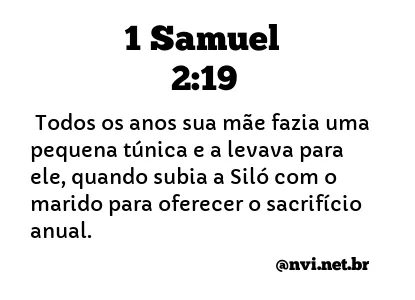 1 Samuel
2:19

Todos os anos sua mãe fazia uma pequena túnica e a levava para ele, quando subia a Siló com o marido para oferecer o sacrifício anual.

@nvi.net.br